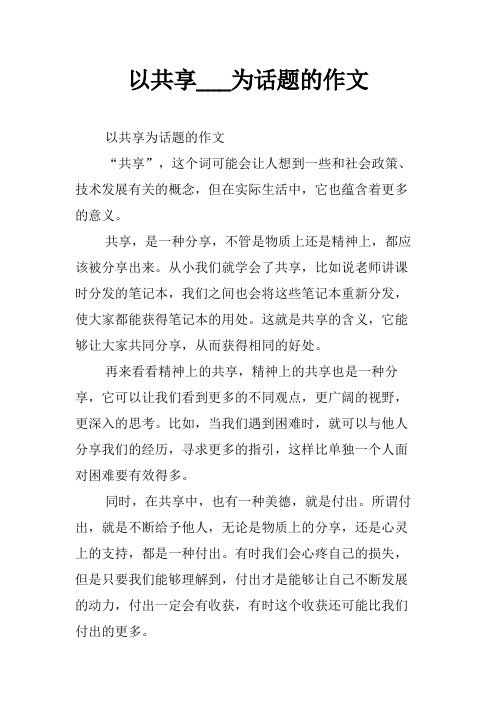 以共享___为话题的作文

以共享为话题的作文

“共享”，这个词可能会让人想到一些和社会政策、技术发展有关的概念，但在实际生活中，它也蕴含着更多的意义。

共享，是一种分享，不管是物质上还是精神上，都应该被分享出来。从小我们就学会了共享，比如说老师讲课时分发的笔记本，我们之间也会将这些笔记本重新分发，使大家都能获得笔记本的用处。这就是共享的含义，它能够让大家共同分享，从而获得相同的好处。

再来看看精神上的共享，精神上的共享也是一种分享，它可以让我们看到更多的不同观点，更广阔的视野，更深入的思考。比如，当我们遇到困难时，就可以与他人分享我们的经历，寻求更多的指引，这样比单独一个人面对困难要有效得多。

同时，在共享中，也有一种美德，就是付出。所谓付出，就是不断给予他人，无论是物质上的分享，还是心灵上的支持，都是一种付出。有时我们会心疼自己的损失，但是只要我们能够理解到，付出才是能够让自己不断发展的动力，付出一定会有收获，有时这个收获还可能比我们付出的更多。